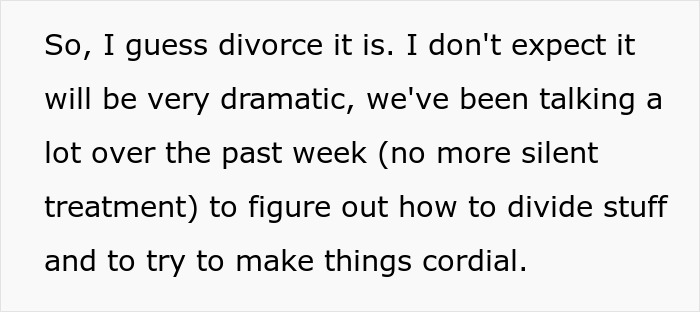 So, I guess divorce it is. I don't expect it will be very dramatic, we've been talking a lot over the past week (no more silent treatment) to figure out how to divide stuff and to try to make things cordial.